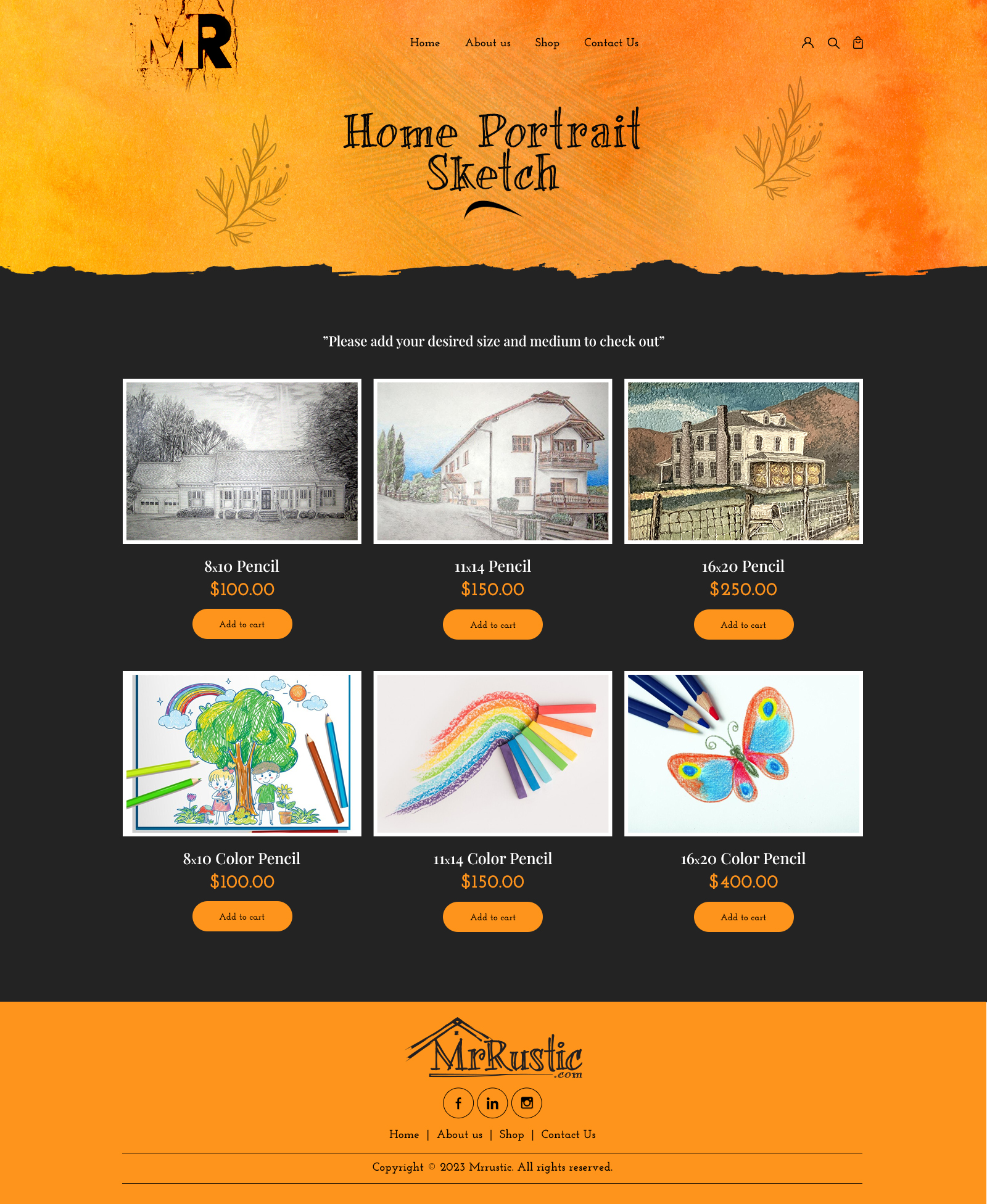 MR

Home About us Shop Contact Us

Home Portrait Sketch

"Please add your desired size and medium to check out"

8x10 Pencil
$100.00
Add to cart

11x14 Pencil
$150.00
Add to cart

16x20 Pencil
$250.00
Add to cart

8x10 Color Pencil
$100.00
Add to cart

11x14 Color Pencil
$150.00
Add to cart

16x20 Color Pencil
$400.00
Add to cart

MrRustic.com

Home | About us | Shop | Contact Us

Copyright © 2023 Mrrustic. All rights reserved.